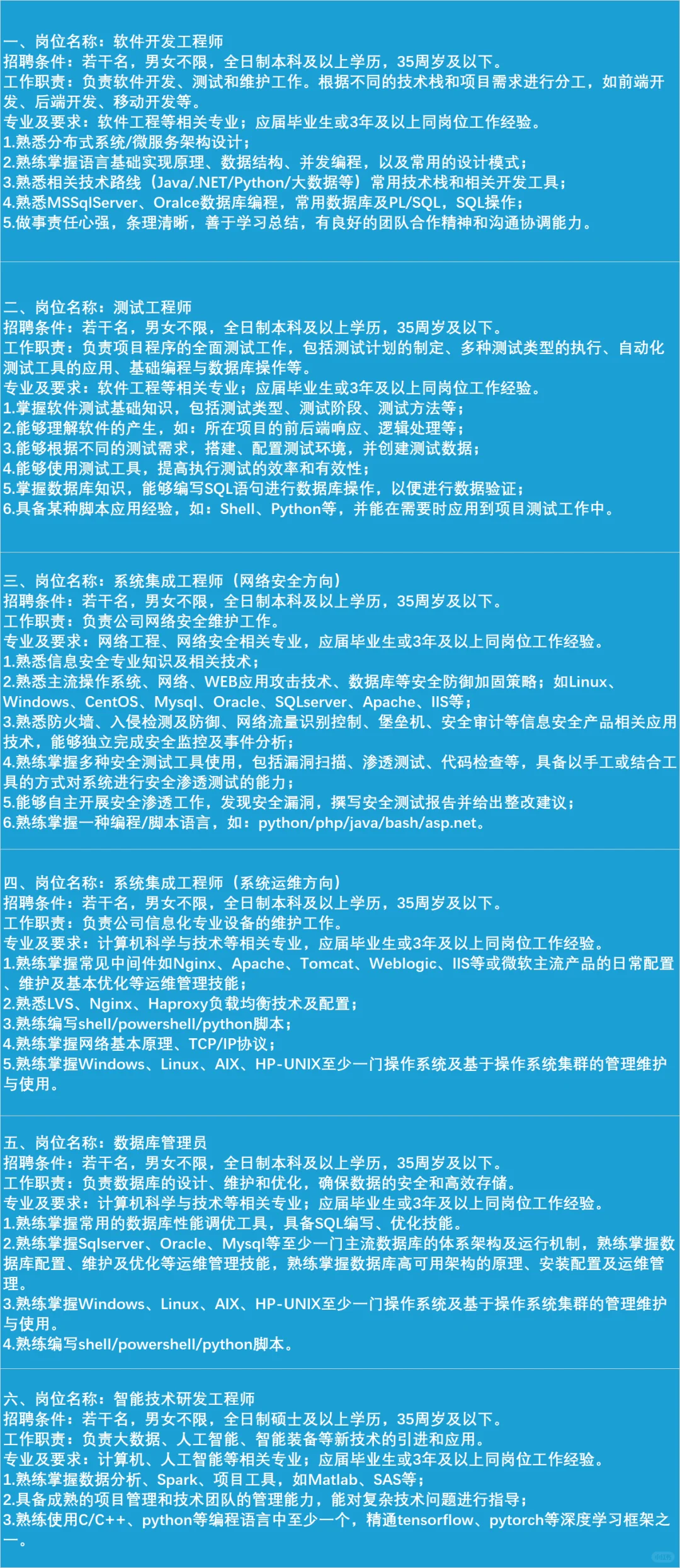 一、岗位名称：软件开发工程师
招聘条件：若干名，男女不限，全日制本科及以上学历，35周岁及以下。
工作职责：负责软件开发、测试和维护工作。根据不同的技术栈和项目需求进行分工，如前端开发、后端开发、移动开发等。
专业及要求：软件工程等相关专业；应届毕业生或3年及以上同岗位工作经验。
1.熟悉分布式系统/微服务架构设计；
2.熟练掌握语言基础实现原理、数据结构、并发编程，以及常用的设计模式；
3.熟悉相关技术路线（Java/.NET/Python/大数据等）常用技术栈和相关开发工具；
4.熟悉MSSqlServer、Oralce数据库编程，常用数据库及PL/SQL，SQL操作；
5.做事责任心强，条理清晰，善于学习总结，有良好的团队合作精神和沟通协调能力。

二、岗位名称：测试工程师
招聘条件：若干名，男女不限，全日制本科及以上学历，35周岁及以下。
工作职责：负责项目程序的全面测试工作，包括测试计划的制定、多种测试类型的执行、自动化测试工具的应用、基础编程与数据库操作等。
专业及要求：软件工程等相关专业；应届毕业生或3年及以上同岗位工作经验。
1.掌握软件测试基础知识，包括测试类型、测试阶段、测试方法等；
2.能够理解软件的产生，如：所在项目的前后端响应、逻辑处理等；
3.能够根据不同的测试需求，搭建、配置测试环境，并创建测试数据；
4.能够使用测试工具，提高执行测试的效率和有效性；
5.掌握数据库知识，能够编写SQL语句进行数据库操作，以便进行数据验证；
6.具备某种脚本应用经验，如：Shell、Python等，并能在需要时应用到项目测试工作中。

三、岗位名称：系统集成工程师（网络安全方向）
招聘条件：若干名，男女不限，全日制本科及以上学历，35周岁及以下。
工作职责：负责公司网络安全维护工作。
专业及要求：网络工程、网络安全相关专业，应届毕业生或3年及以上同岗位工作经验。
1.熟悉信息安全专业知识及相关技术；
2.熟悉主流操作系统、网络、WEB应用攻击技术、数据库等安全防御加固策略；如Linux、Windows、CentOS、Mysql、Oracle、SQLserver、Apache、IIS等；
3.熟悉防火墙、入侵检测及防御、网络流量识别控制、堡垒机、安全审计等信息安全产品相关应用技术，能够独立完成安全监控及事件分析；
4.熟练掌握多种安全测试工具使用，包括漏洞扫描、渗透测试、代码检查等，具备以手工或结合工具的方式对系统进行安全渗透测试的能力；
5.能够自主开展安全渗透工作，发现安全漏洞，撰写安全测试报告并给出整改建议；
6.熟练掌握一种编程/脚本语言，如：python/php/java/bash/asp.net。

四、岗位名称：系统集成工程师（系统运维方向）
招聘条件：若干名，男女不限，全日制本科及以上学历，35周岁及以下。
工作职责：负责公司信息化专业设备的维护工作。
专业及要求：计算机科学与技术等相关专业，应届毕业生或3年及以上同岗位工作经验。
1.熟练掌握常见中间件如Nginx、Apache、Tomcat、Weblogic、IIS等或微软主流产品的日常配置、维护及基本优化等运维管理技能；
2.熟悉LVS、Nginx、Haproxy负载均衡技术及配置；
3.熟练编写shell/powershell/python脚本；
4.熟练掌握网络基本原理、TCP/IP协议；
5.熟练掌握Windows、Linux、AIX、HP-UNIX至少一门操作系统及基于操作系统集群的管理维护与使用。

五、岗位名称：数据库管理员
招聘条件：若干名，男女不限，全日制本科及以上学历，35周岁及以下。
工作职责：负责数据库的设计、维护和优化，确保数据的安全和高效存储。
专业及要求：计算机科学与技术等相关专业；应届毕业生或3年及以上同岗位工作经验。
1.熟练掌握常用的数据库性能调优工具，具备SQL编写、优化技能。
2.熟练掌握Sqlserver、Oracle、Mysql等至少一门主流数据库的体系架构及运行机制，熟练掌握数据库配置、维护及优化等运维管理技能，熟练掌握数据库高可用架构的原理、安装配置及运维管理。
3.熟练掌握Windows、Linux、AIX、HP-UNIX至少一门操作系统及基于操作系统集群的管理维护与使用。
4.熟练编写shell/powershell/python脚本。

六、岗位名称：智能技术研发工程师
招聘条件：若干名，男女不限，全日制硕士及以上学历，35周岁及以下。
工作职责：负责大数据、人工智能、智能装备等新技术的引进和应用。
专业及要求：计算机、人工智能等相关专业；应届毕业生或3年及以上同岗位工作经验。
1.熟练掌握数据分析、Spark、项目工具，如Matlab、SAS等；
2.具备成熟的项目管理和技术团队的管理能力，能对复杂技术问题进行指导；
3.熟练使用C/C++、python等编程语言中至少一个，精通tensorflow、pytorch等深度学习框架之一。